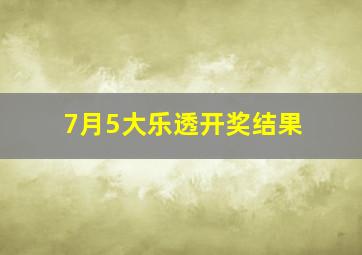 7月5大乐透开奖结果